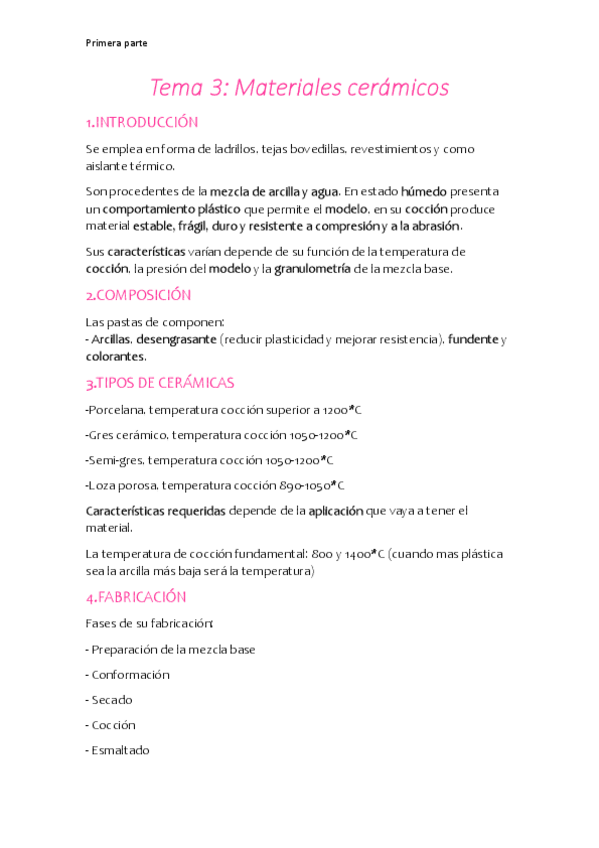 Primera parte

Tema 3: Materiales cerámicos

1.INTRODUCCIÓN

Se emplea en forma de ladrillos, tejas bovedillas, revestimientos y como aislante térmico.

Son procedentes de la mezcla de arcilla y agua. En estado húmedo presenta un comportamiento plástico que permite el modelo, en su cocción produce material estable, frágil, duro y resistente a compresión y a la abrasión.

Sus características varían depende de su función de la temperatura de cocción, la presión del modelo y la granulometría de la mezcla base.

2.COMPOSICIÓN

Las pastas de componen:
- Arcillas, desengrasante (reducir plasticidad y mejorar resistencia), fundente y colorantes.

3.TIPOS DE CERÁMICAS

-Porcelana, temperatura cocción superior a 1200*C

-Gres cerámico, temperatura cocción 1050-1200*C

-Semi-gres, temperatura cocción 1050-1200*C

-Loza porosa, temperatura cocción 890-1050*C

Características requeridas depende de la aplicación que vaya a tener el material.

La temperatura de cocción fundamental: 800 y 1400*C (cuando mas plástica sea la arcilla más baja será la temperatura)

4.FABRICACIÓN

Fases de su fabricación:

- Preparación de la mezcla base

- Conformación

- Secado

- Cocción

- Esmaltado